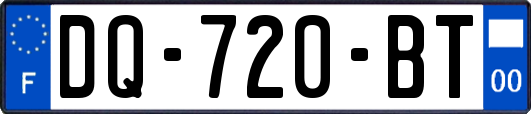 F
DQ-720-BT
00